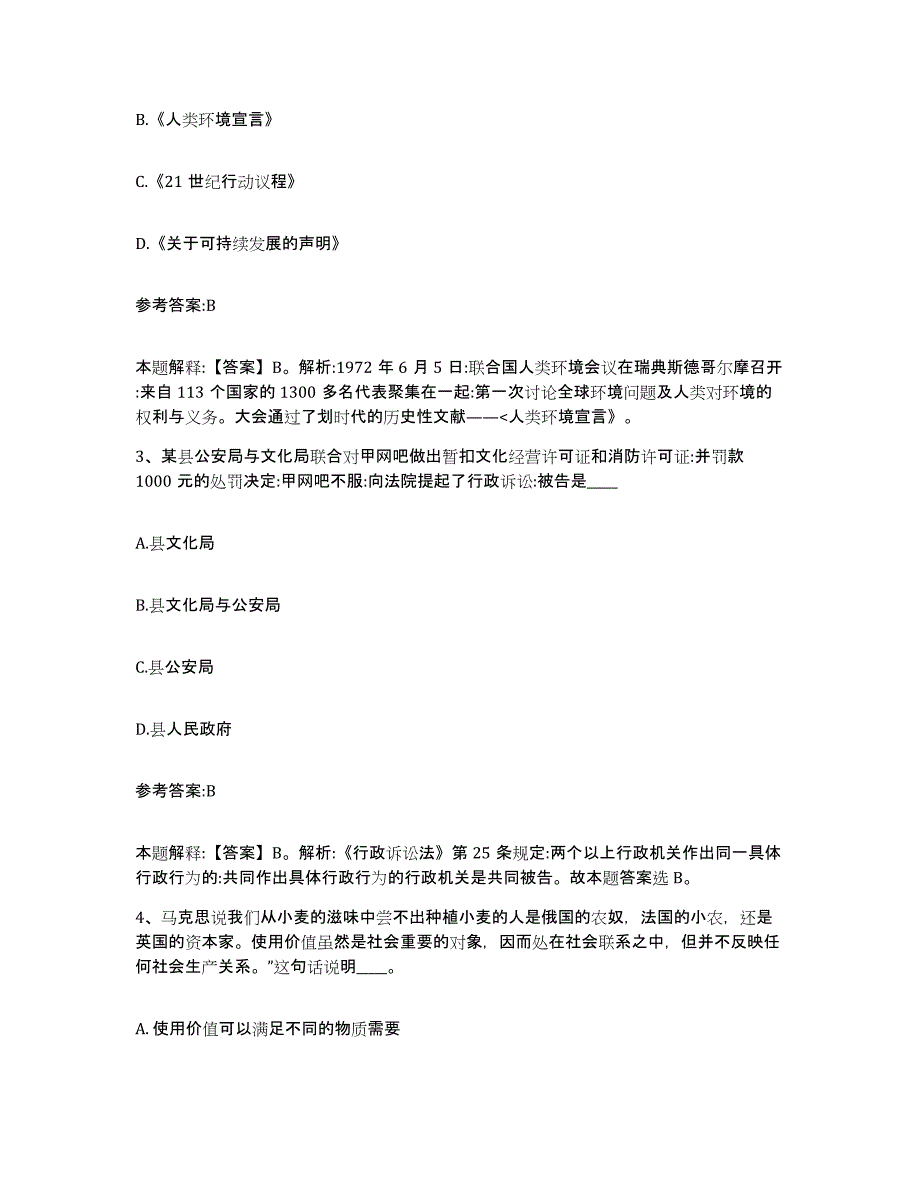 B.《人类环境宣言》

C.《21 世纪行动议程》

D.《关于可持续发展的声明》

参考答案:B

本题解释:【答案】B。解析:1972 年 6 月 5 日:联合国人类环境会议在瑞典斯德哥尔摩召开:来自 113 个国家的 1300 多名代表聚集在一起:第一次讨论全球环境问题及人类对环境的权利与义务。大会通过了划时代的历史性文献——<人类环境宣言》。

3、某县公安局与文化局联合对甲网吧做出暂扣文化经营许可证和消防许可证:并罚款 1000 元的处罚决定:甲网吧不服:向法院提起了行政诉讼:被告是____

A.县文化局

B.县文化局与公安局

C.县公安局

D.县人民政府

参考答案:B

本题解释:【答案】B。解析:《行政诉讼法》第 25 条规定:两个以上行政机关作出同一具体行政行为的:共同作出具体行政行为的行政机关是共同被告。故本题答案选 B。

4、马克思说我们从小麦的滋味中尝不出种植小麦的人是俄国的农奴，法国的小农，还是英国的资本家。使用价值虽然是社会重要的对象，因而处在社会联系之中，但并不反映任何社会生产关系。”这句话说明____。

A. 使用价值可以满足不同的物质需要